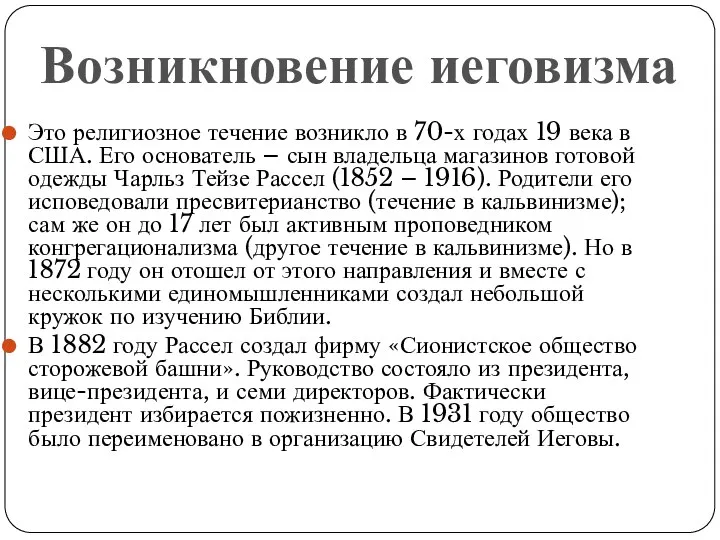 Возникновение иеговизма

Это религиозное течение возникло в 70-х годах 19 века в США. Его основатель – сын владельца магазинов готовой одежды Чарльз Тейзе Рассел (1852 – 1916). Родители его исповедовали пресвитерианство (течение в кальвинизме); сам же он до 17 лет был активным проповедником конгрегационализма (другое течение в кальвинизме). Но в 1872 году он отошел от этого направления и вместе с несколькими единомышленниками создал небольшой кружок по изучению Библии.

В 1882 году Рассел создал фирму «Сионистское общество сторожевой башни». Руководство состояло из президента, вице-президента, и семи директоров. Фактически президент избирается пожизненно. В 1931 году общество было переименовано в организацию Свидетелей Иеговы.